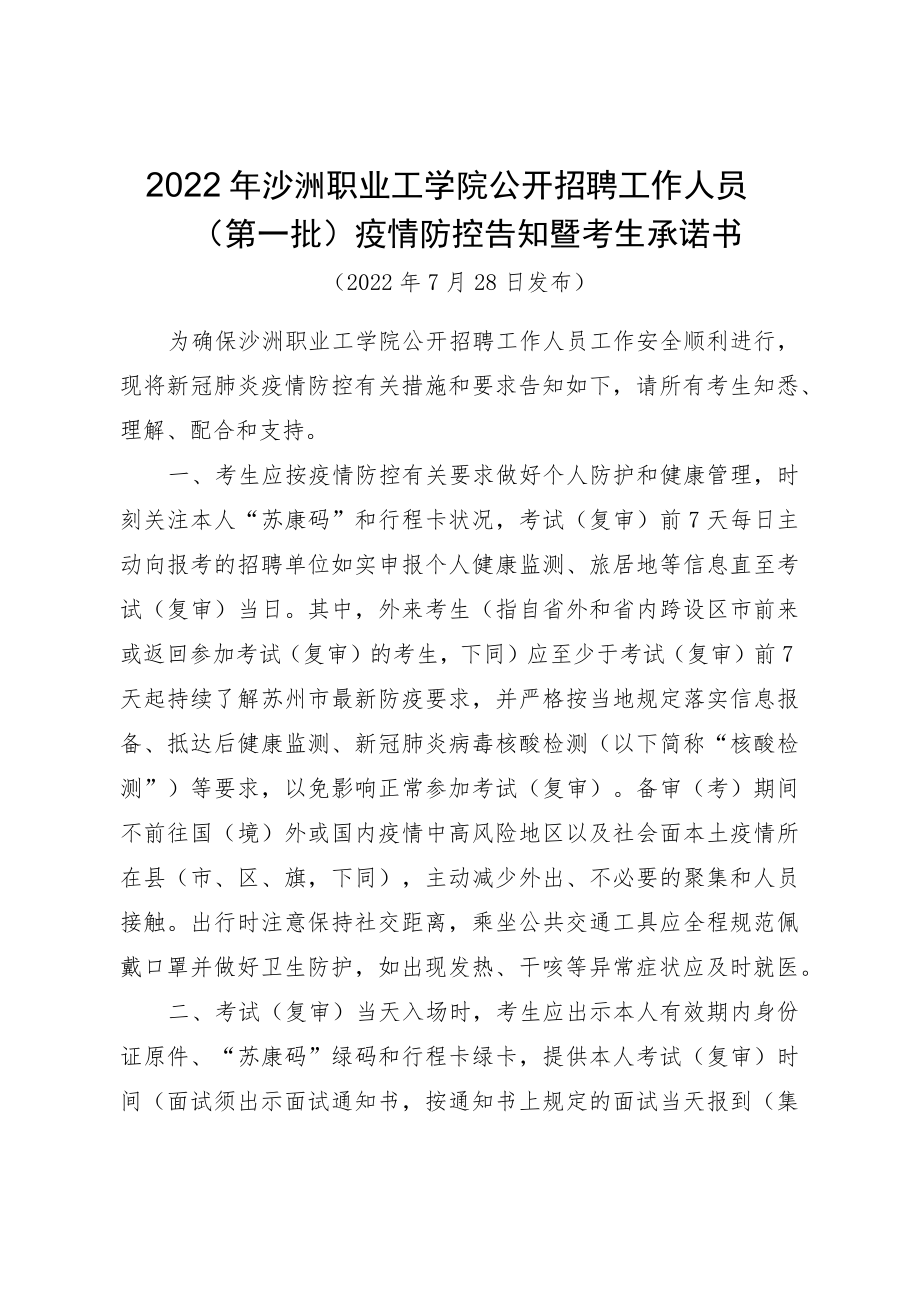 2022年沙洲职业工学院公开招聘工作人员（第一批）疫情防控告知暨考生承诺书

（2022年7月28日发布）

为确保沙洲职业工学院公开招聘工作人员工作安全顺利进行，现将新冠肺炎疫情防控有关措施和要求告知如下，请所有考生知悉、理解、配合和支持。

一、考生应按疫情防控有关要求做好个人防护和健康管理，时刻关注本人“苏康码”和行程卡状况，考试（复审）前7天每日主动向报考的招聘单位如实申报个人健康监测、旅居地等信息直至考试（复审）当日。其中，外来考生（指自省外和省内跨设区市前来或返回参加考试（复审）的考生，下同）应至少于考试（复审）前7天起持续了解苏州市最新防疫要求，并严格按当地规定落实信息报备、抵达后健康监测、新冠肺炎病毒核酸检测（以下简称“核酸检测”）等要求，以免影响正常参加考试（复审）。备审（考）期间不前往国（境）外或国内疫情中高风险地区以及社会面本土疫情所在县（市、区、旗，下同），主动减少外出、不必要的聚集和人员接触。出行时注意保持社交距离，乘坐公共交通工具应全程规范佩戴口罩并做好卫生防护，如出现发热、干咳等异常症状应及时就医。

二、考试（复审）当天入场时，考生应出示本人有效期内身份证原件、“苏康码”绿码和行程卡绿卡，提供本人考试（复审）时间（面试须出示面试通知书，按通知书上规定的面试当天报到（集